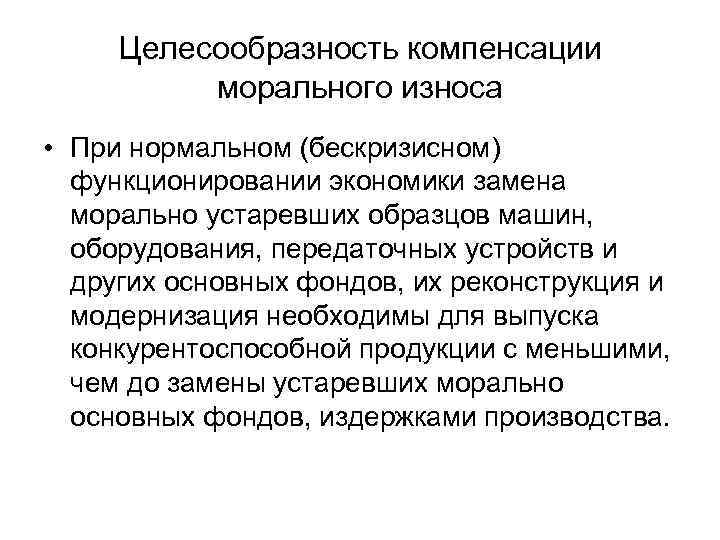 Целесообразность компенсации морального износа

• При нормальном (бескризисном) функционировании экономики замена морально устаревших образцов машин, оборудования, передаточных устройств и других основных фондов, их реконструкция и модернизация необходимы для выпуска конкурентоспособной продукции с меньшими, чем до замены устаревших морально основных фондов, издержками производства.